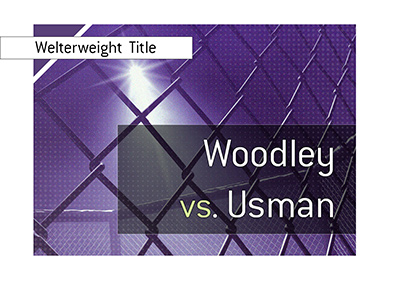 Welterweight Title

Woodley
vs. Usman